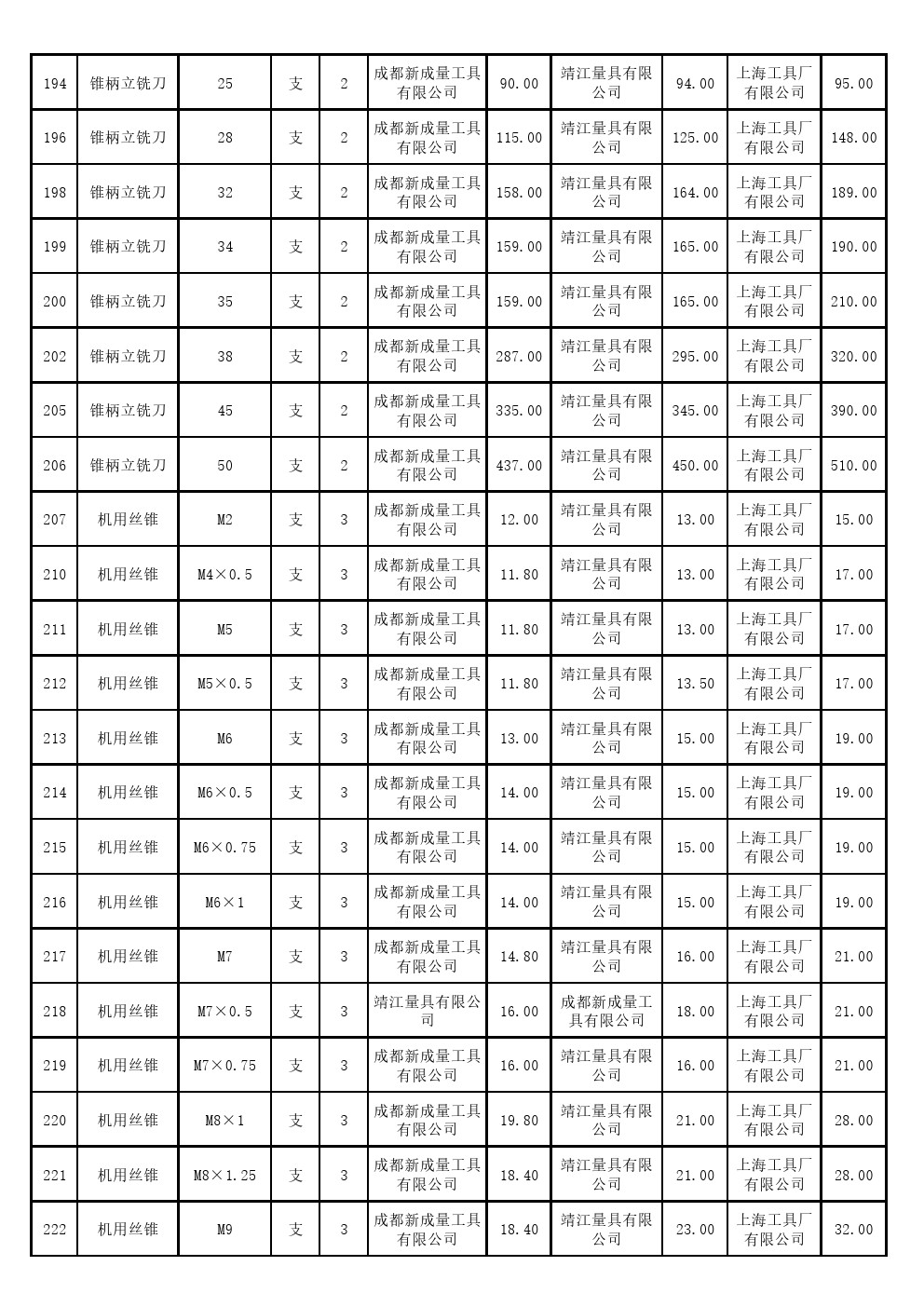 | 194 | 锥柄立铣刀 | 25 | 支 | 2 | 成都新成量工具有限公司 | 90.00 | 靖江量具有限公司 | 94.00 | 上海工具厂有限公司 | 95.00 |
|---|---|---|---|---|---|---|---|---|---|---|
| 196 | 锥柄立铣刀 | 28 | 支 | 2 | 成都新成量工具有限公司 | 115.00 | 靖江量具有限公司 | 125.00 | 上海工具厂有限公司 | 148.00 |
| 198 | 锥柄立铣刀 | 32 | 支 | 2 | 成都新成量工具有限公司 | 158.00 | 靖江量具有限公司 | 164.00 | 上海工具厂有限公司 | 189.00 |
| 199 | 锥柄立铣刀 | 34 | 支 | 2 | 成都新成量工具有限公司 | 159.00 | 靖江量具有限公司 | 165.00 | 上海工具厂有限公司 | 190.00 |
| 200 | 锥柄立铣刀 | 35 | 支 | 2 | 成都新成量工具有限公司 | 159.00 | 靖江量具有限公司 | 165.00 | 上海工具厂有限公司 | 210.00 |
| 202 | 锥柄立铣刀 | 38 | 支 | 2 | 成都新成量工具有限公司 | 287.00 | 靖江量具有限公司 | 295.00 | 上海工具厂有限公司 | 320.00 |
| 205 | 锥柄立铣刀 | 45 | 支 | 2 | 成都新成量工具有限公司 | 335.00 | 靖江量具有限公司 | 345.00 | 上海工具厂有限公司 | 390.00 |
| 206 | 锥柄立铣刀 | 50 | 支 | 2 | 成都新成量工具有限公司 | 437.00 | 靖江量具有限公司 | 450.00 | 上海工具厂有限公司 | 510.00 |
| 207 | 机用丝锥 | M2 | 支 | 3 | 成都新成量工具有限公司 | 12.00 | 靖江量具有限公司 | 13.00 | 上海工具厂有限公司 | 15.00 |
| 210 | 机用丝锥 | M4×0.5 | 支 | 3 | 成都新成量工具有限公司 | 11.80 | 靖江量具有限公司 | 13.00 | 上海工具厂有限公司 | 17.00 |
| 211 | 机用丝锥 | M5 | 支 | 3 | 成都新成量工具有限公司 | 11.80 | 靖江量具有限公司 | 13.00 | 上海工具厂有限公司 | 17.00 |
| 212 | 机用丝锥 | M5×0.5 | 支 | 3 | 成都新成量工具有限公司 | 11.80 | 靖江量具有限公司 | 13.50 | 上海工具厂有限公司 | 17.00 |
| 213 | 机用丝锥 | M6 | 支 | 3 | 成都新成量工具有限公司 | 13.00 | 靖江量具有限公司 | 15.00 | 上海工具厂有限公司 | 19.00 |
| 214 | 机用丝锥 | M6×0.5 | 支 | 3 | 成都新成量工具有限公司 | 14.00 | 靖江量具有限公司 | 15.00 | 上海工具厂有限公司 | 19.00 |
| 215 | 机用丝锥 | M6×0.75 | 支 | 3 | 成都新成量工具有限公司 | 14.00 | 靖江量具有限公司 | 15.00 | 上海工具厂有限公司 | 19.00 |
| 216 | 机用丝锥 | M6×1 | 支 | 3 | 成都新成量工具有限公司 | 14.00 | 靖江量具有限公司 | 15.00 | 上海工具厂有限公司 | 19.00 |
| 217 | 机用丝锥 | M7 | 支 | 3 | 成都新成量工具有限公司 | 14.80 | 靖江量具有限公司 | 16.00 | 上海工具厂有限公司 | 21.00 |
| 218 | 机用丝锥 | M7×0.5 | 支 | 3 | 靖江量具有限公司 | 16.00 | 成都新成量工具有限公司 | 18.00 | 上海工具厂有限公司 | 21.00 |
| 219 | 机用丝锥 | M7×0.75 | 支 | 3 | 成都新成量工具有限公司 | 16.00 | 靖江量具有限公司 | 16.00 | 上海工具厂有限公司 | 21.00 |
| 220 | 机用丝锥 | M8×1 | 支 | 3 | 成都新成量工具有限公司 | 19.80 | 靖江量具有限公司 | 21.00 | 上海工具厂有限公司 | 28.00 |
| 221 | 机用丝锥 | M8×1.25 | 支 | 3 | 成都新成量工具有限公司 | 18.40 | 靖江量具有限公司 | 21.00 | 上海工具厂有限公司 | 28.00 |
| 222 | 机用丝锥 | M9 | 支 | 3 | 成都新成量工具有限公司 | 18.40 | 靖江量具有限公司 | 23.00 | 上海工具厂有限公司 | 32.00 |